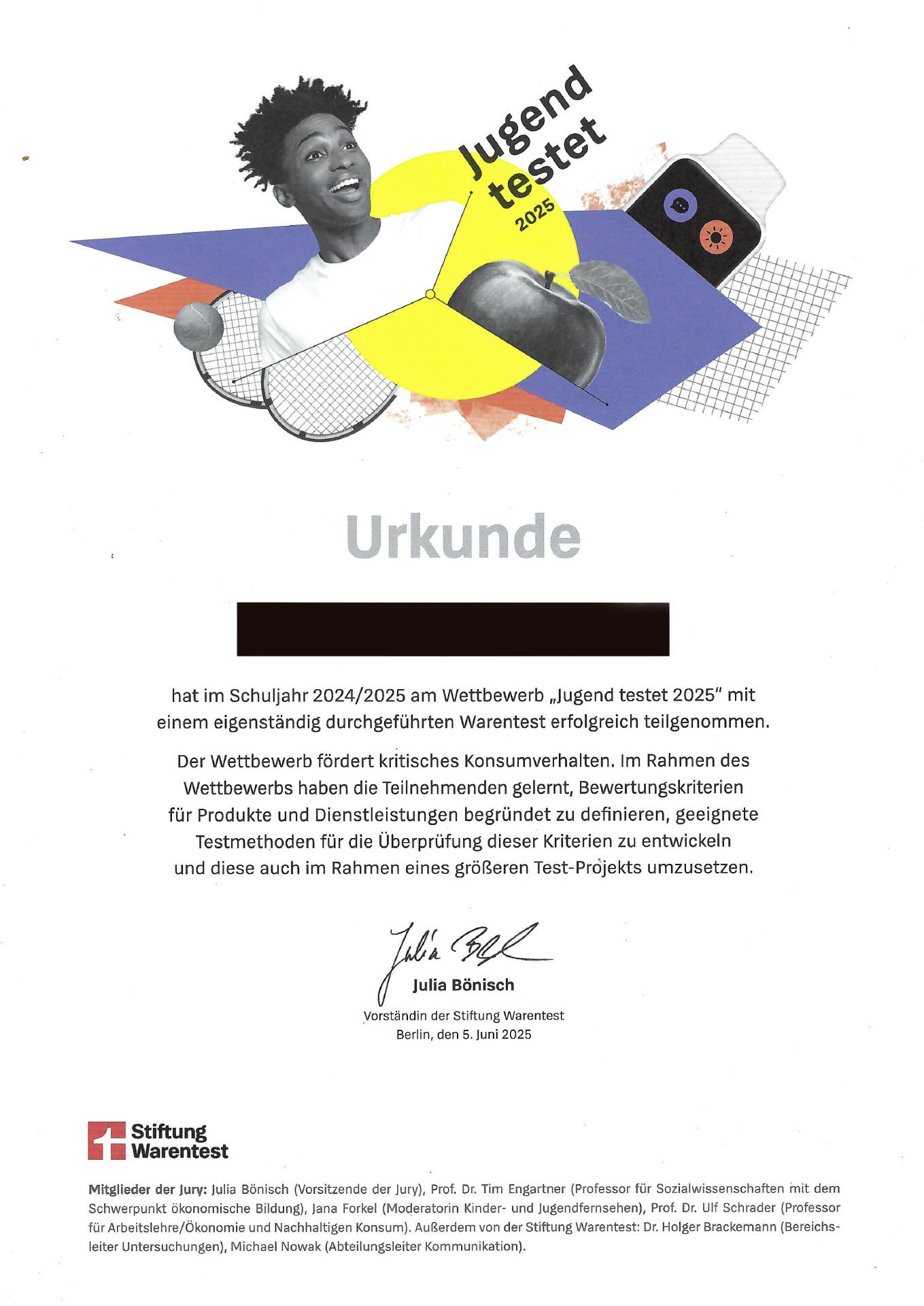 Jugend testet 2025

Urkunde

hat im Schuljahr 2024/2025 am Wettbewerb „Jugend testet 2025" mit einem eigenständig durchgeführten Warentest erfolgreich teilgenommen.

Der Wettbewerb fördert kritisches Konsumverhalten. Im Rahmen des Wettbewerbs haben die Teilnehmenden gelernt, Bewertungskriterien für Produkte und Dienstleistungen begründet zu definieren, geeignete Testmethoden für die Überprüfung dieser Kriterien zu entwickeln und diese auch im Rahmen eines größeren Test-Projekts umzusetzen.

Julia Bönisch

Julia Bönisch
Vorständin der Stiftung Warentest
Berlin, den 5. Juni 2025

Stiftung Warentest

Mitglieder der Jury: Julia Bönisch (Vorsitzende der Jury), Prof. Dr. Tim Engartner (Professor für Sozialwissenschaften mit dem Schwerpunkt ökonomische Bildung), Jana Forkel (Moderatorin Kinder- und Jugendfernsehen), Prof. Dr. Ulf Schrader (Professor für Arbeitslehre/Ökonomie und Nachhaltigen Konsum). Außerdem von der Stiftung Warentest: Dr. Holger Brackemann (Bereichsleiter Untersuchungen), Michael Nowak (Abteilungsleiter Kommunikation).